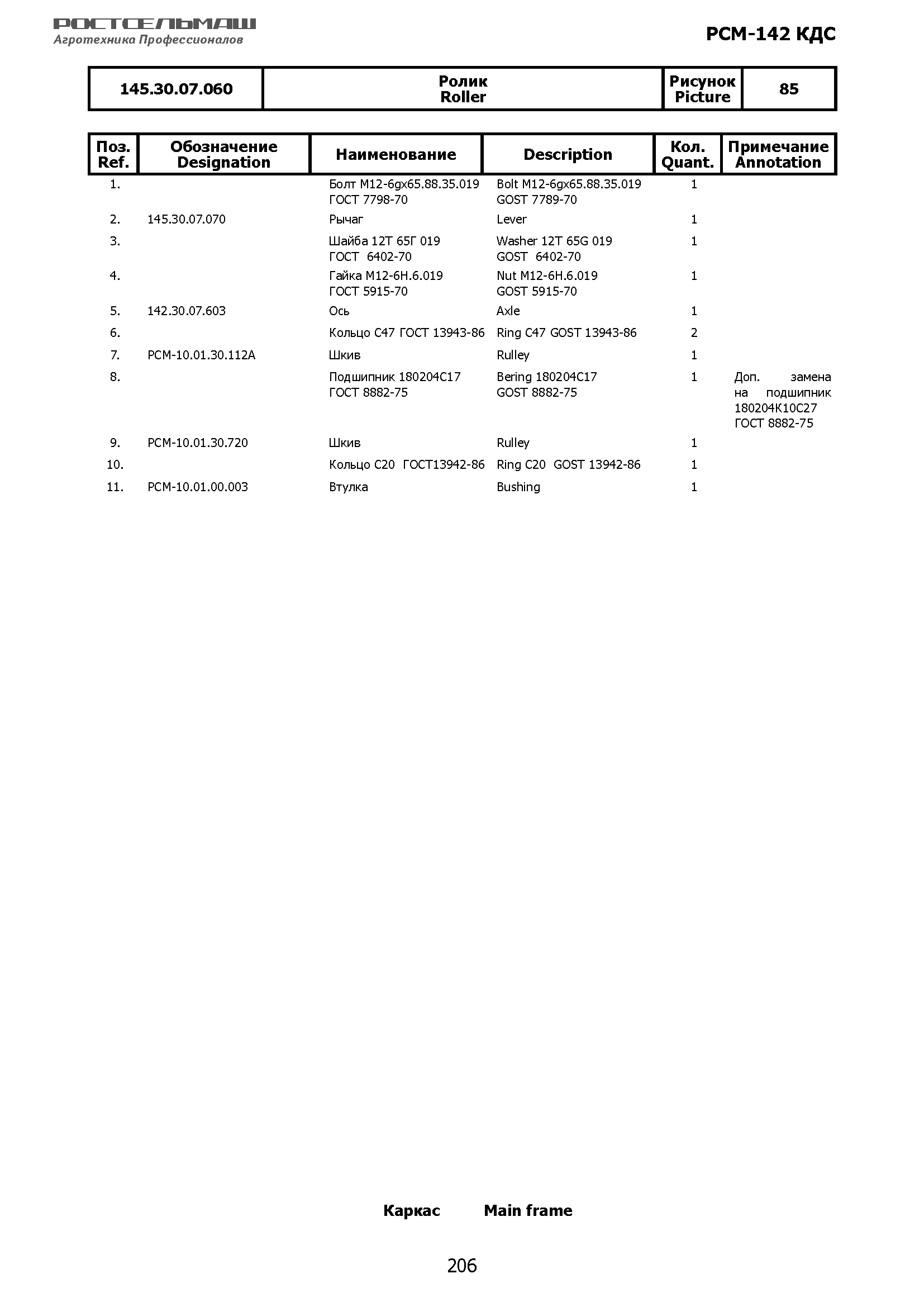 РОСТСЕЛЬМАШ
Агротехника Профессионалов

РСМ-142 КДС

| 145.30.07.060 | Ролик Roller | Рисунок Picture | 85 |
|---|---|---|---|

| Поз. Ref. | Обозначение Designation | Наименование | Description | Кол. Quant. | Примечание Annotation |
|---|---|---|---|---|---|
| 1. | | Болт М12-6gx65.88.35.019 ГОСТ 7798-70 | Bolt M12-6gx65.88.35.019 GOST 7789-70 | 1 | |
| 2. | 145.30.07.070 | Рычаг | Lever | 1 | |
| 3. | | Шайба 12Т 65Г 019 ГОСТ 6402-70 | Washer 12T 65G 019 GOST 6402-70 | 1 | |
| 4. | | Гайка М12-6Н.6.019 ГОСТ 5915-70 | Nut M12-6H.6.019 GOST 5915-70 | 1 | |
| 5. | 142.30.07.603 | Ось | Axle | 1 | |
| 6. | | Кольцо С47 ГОСТ 13943-86 | Ring C47 GOST 13943-86 | 2 | |
| 7. | РСМ-10.01.30.112А | Шкив | Rulley | 1 | |
| 8. | | Подшипник 180204С17 ГОСТ 8882-75 | Bering 180204C17 GOST 8882-75 | 1 | Доп. замена на подшипник 180204К10С27 ГОСТ 8882-75 |
| 9. | РСМ-10.01.30.720 | Шкив | Rulley | 1 | |
| 10. | | Кольцо С20 ГОСТ13942-86 | Ring C20 GOST 13942-86 | 1 | |
| 11. | РСМ-10.01.00.003 | Втулка | Bushing | 1 | |

Каркас Main frame

206